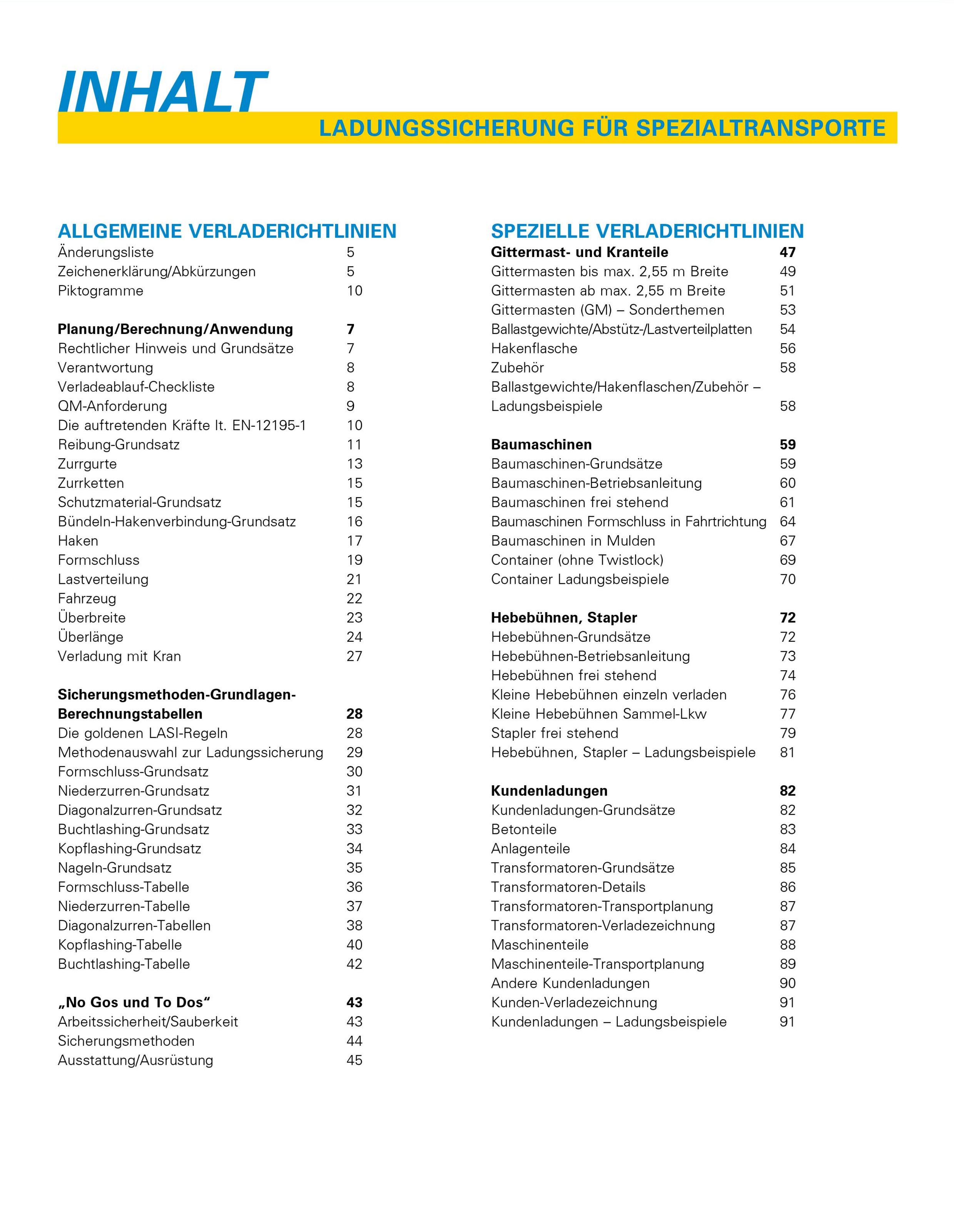 INHALT
LADUNGSSICHERUNG FÜR SPEZIALTRANSPORTE

ALLGEMEINE VERLADERICHTLINIEN
Änderungsliste 5
Zeichenerklärung/Abkürzungen 5
Piktogramme 10

Planung/Berechnung/Anwendung 7
Rechtlicher Hinweis und Grundsätze 7
Verantwortung 8
Verladeablauf-Checkliste 8
QM-Anforderung 9
Die auftretenden Kräfte lt. EN-12195-1 10
Reibung-Grundsatz 11
Zurrgurte 13
Zurrketten 15
Schutzmaterial-Grundsatz 15
Bündeln-Hakenverbindung-Grundsatz 16
Haken 17
Formschluss 19
Lastverteilung 21
Fahrzeug 22
Überbreite 23
Überlänge 24
Verladung mit Kran 27

Sicherungsmethoden-Grundlagen-Berechnungstabellen 28
Die goldenen LASI-Regeln 28
Methodenauswahl zur Ladungssicherung 29
Formschluss-Grundsatz 30
Niederzurren-Grundsatz 31
Diagonalzurren-Grundsatz 32
Buchtlashing-Grundsatz 33
Kopflashing-Grundsatz 34
Nageln-Grundsatz 35
Formschluss-Tabelle 36
Niederzurren-Tabelle 37
Diagonalzurren-Tabellen 38
Kopflashing-Tabelle 40
Buchtlashing-Tabelle 42

„No Gos und To Dos“ 43
Arbeitssicherheit/Sauberkeit 43
Sicherungsmethoden 44
Ausstattung/Ausrüstung 45

SPEZIELLE VERLADERICHTLINIEN
Gittermast- und Kranteile 47
Gittermasten bis max. 2,55 m Breite 49
Gittermasten ab max. 2,55 m Breite 51
Gittermasten (GM) – Sonderthemen 53
Ballastgewichte/Abstütz-/Lastverteilplatten 54
Hakenflasche 56
Zubehör 58
Ballastgewichte/Hakenflaschen/Zubehör – Ladungsbeispiele 58

Baumaschinen 59
Baumaschinen-Grundsätze 59
Baumaschinen-Betriebsanleitung 60
Baumaschinen frei stehend 61
Baumaschinen Formschluss in Fahrtrichtung 64
Baumaschinen in Mulden 67
Container (ohne Twistlock) 69
Container Ladungsbeispiele 70

Hebebühnen, Stapler 72
Hebebühnen-Grundsätze 72
Hebebühnen-Betriebsanleitung 73
Hebebühnen frei stehend 74
Kleine Hebebühnen einzeln verladen 76
Kleine Hebebühnen Sammel-Lkw 77
Stapler frei stehend 79
Hebebühnen, Stapler – Ladungsbeispiele 81

Kundenladungen 82
Kundenladungen-Grundsätze 82
Betonteile 83
Anlagenteile 84
Transformatoren-Grundsätze 85
Transformatoren-Details 86
Transformatoren-Transportplanung 87
Transformatoren-Verladezeichnung 87
Maschinenteile 88
Maschinenteile-Transportplanung 89
Andere Kundenladungen 90
Kunden-Verladezeichnung 91
Kundenladungen – Ladungsbeispiele 91